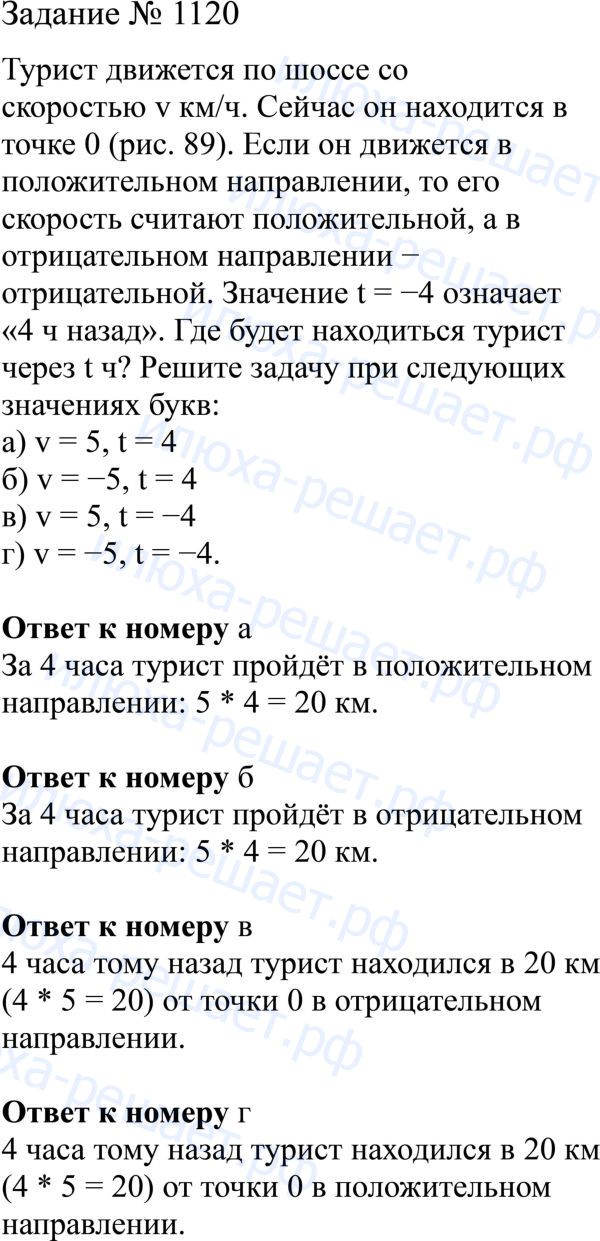 Задание № 1120

Турист движется по шоссе со скоростью v км/ч. Сейчас он находится в точке 0 (рис. 89). Если он движется в положительном направлении, то его скорость считают положительной, а в отрицательном направлении − отрицательной. Значение t = −4 означает «4 ч назад». Где будет находиться турист через t ч? Решите задачу при следующих значениях букв:
а) v = 5, t = 4
б) v = −5, t = 4
в) v = 5, t = −4
г) v = −5, t = −4.

**Ответ к номеру** а
За 4 часа турист пройдёт в положительном направлении: 5 * 4 = 20 км.

**Ответ к номеру** б
За 4 часа турист пройдёт в отрицательном направлении: 5 * 4 = 20 км.

**Ответ к номеру** в
4 часа тому назад турист находился в 20 км (4 * 5 = 20) от точки 0 в отрицательном направлении.

**Ответ к номеру** г
4 часа тому назад турист находился в 20 км (4 * 5 = 20) от точки 0 в положительном направлении.

илюха-решает.рф